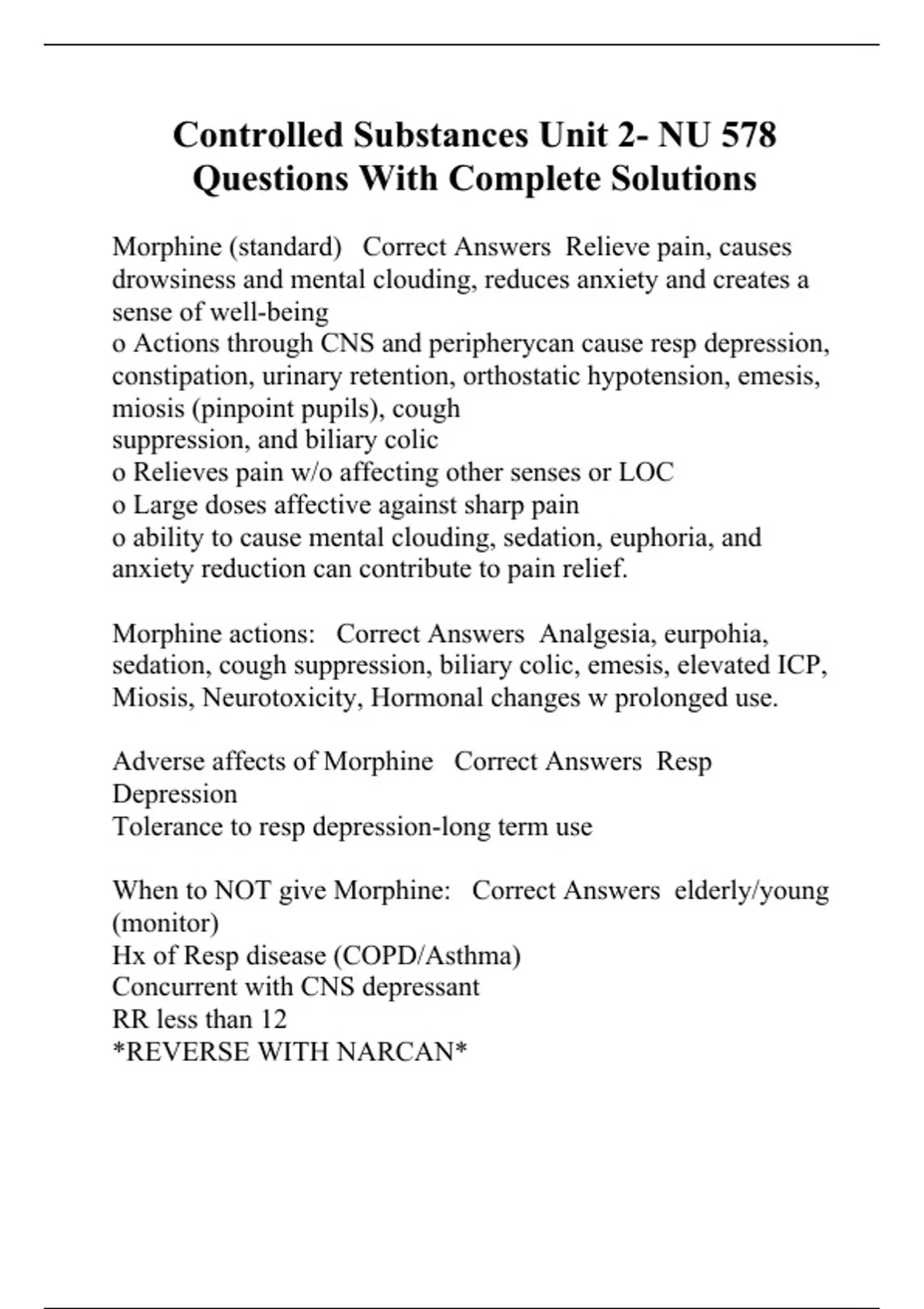 Controlled Substances Unit 2- NU 578 Questions With Complete Solutions

Morphine (standard) Correct Answers Relieve pain, causes drowsiness and mental clouding, reduces anxiety and creates a sense of well-being
o Actions through CNS and peripherycan cause resp depression, constipation, urinary retention, orthostatic hypotension, emesis, miosis (pinpoint pupils), cough
suppression, and biliary colic
o Relieves pain w/o affecting other senses or LOC
o Large doses affective against sharp pain
o ability to cause mental clouding, sedation, euphoria, and anxiety reduction can contribute to pain relief.

Morphine actions: Correct Answers Analgesia, eurpohia, sedation, cough suppression, biliary colic, emesis, elevated ICP, Miosis, Neurotoxicity, Hormonal changes w prolonged use.

Adverse affects of Morphine Correct Answers Resp Depression
Tolerance to resp depression-long term use

When to NOT give Morphine: Correct Answers elderly/young (monitor)
Hx of Resp disease (COPD/Asthma)
Concurrent with CNS depressant
RR less than 12
*REVERSE WITH NARCAN*